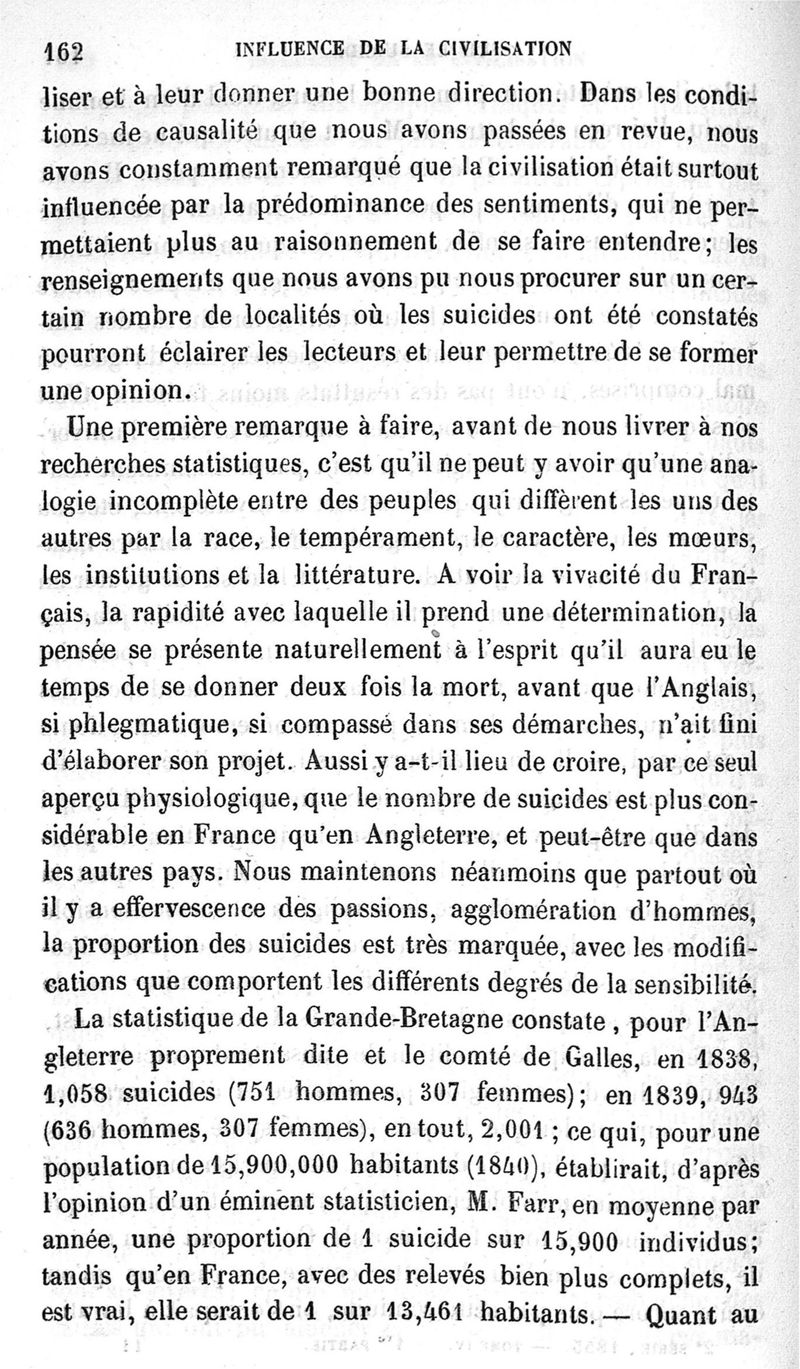 162 INFLUENCE DE LA CIVILISATION

liser et à leur donner une bonne direction. Dans les conditions de causalité que nous avons passées en revue, nous avons constamment remarqué que la civilisation était surtout influencée par la prédominance des sentiments, qui ne permettaient plus au raisonnement de se faire entendre; les renseignements que nous avons pu nous procurer sur un certain nombre de localités où les suicides ont été constatés pourront éclairer les lecteurs et leur permettre de se former une opinion.

Une première remarque à faire, avant de nous livrer à nos recherches statistiques, c'est qu'il ne peut y avoir qu'une analogie incomplète entre des peuples qui diffèrent les uns des autres par la race, le tempérament, le caractère, les mœurs, les institutions et la littérature. A voir la vivacité du Français, la rapidité avec laquelle il prend une détermination, la pensée se présente naturellement à l'esprit qu'il aura eu le temps de se donner deux fois la mort, avant que l'Anglais, si phlegmatique, si compassé dans ses démarches, n'ait fini d'élaborer son projet. Aussi y a-t-il lieu de croire, par ce seul aperçu physiologique, que le nombre de suicides est plus considérable en France qu'en Angleterre, et peut-être que dans les autres pays. Nous maintenons néanmoins que partout où il y a effervescence des passions, agglomération d'hommes, la proportion des suicides est très marquée, avec les modifications que comportent les différents degrés de la sensibilité.

La statistique de la Grande-Bretagne constate, pour l'Angleterre proprement dite et le comté de Galles, en 1838, 1,058 suicides (751 hommes, 307 femmes); en 1839, 943 (636 hommes, 307 femmes), en tout, 2,001 ; ce qui, pour une population de 15,900,000 habitants (1840), établirait, d'après l'opinion d'un éminent statisticien, M. Farr, en moyenne par année, une proportion de 1 suicide sur 15,900 individus; tandis qu'en France, avec des relevés bien plus complets, il est vrai, elle serait de 1 sur 13,461 habitants. — Quant au